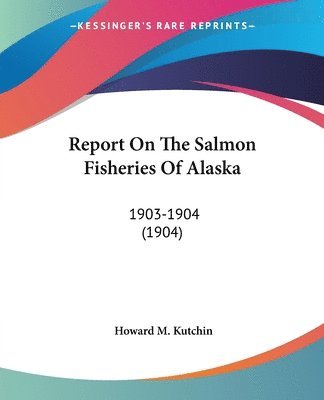 —KESSINGER'S RARE REPRINTS—

Report On The Salmon Fisheries Of Alaska

1903-1904
(1904)

Howard M. Kutchin